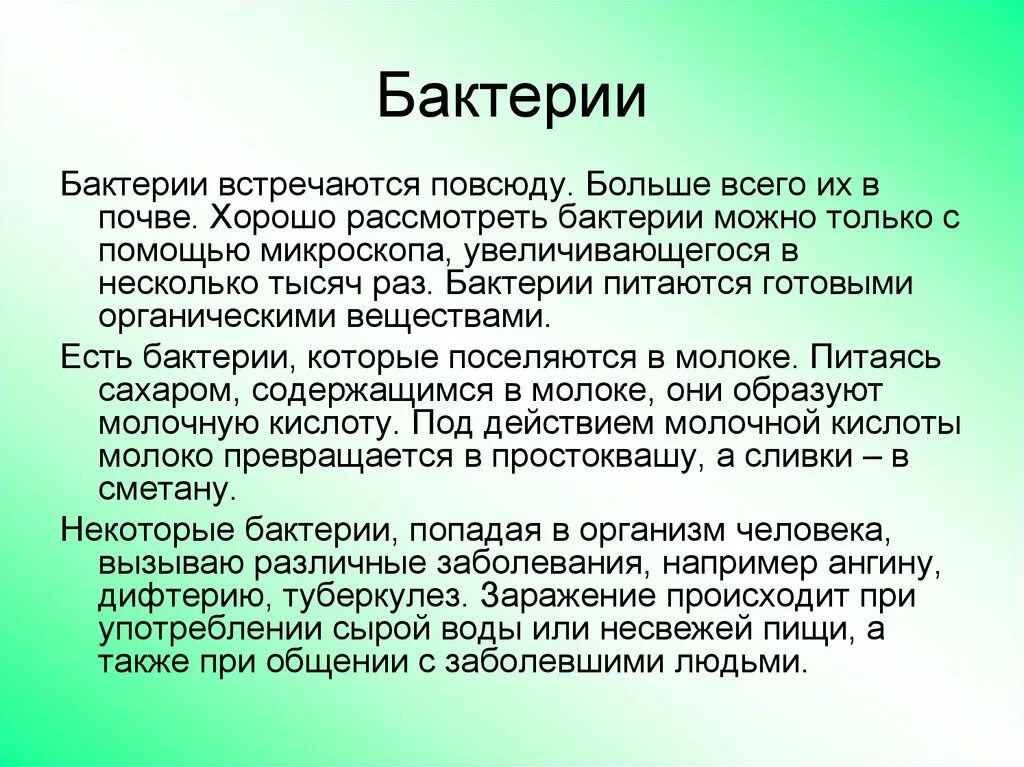 Бактерии

Бактерии встречаются повсюду. Больше всего их в почве. Хорошо рассмотреть бактерии можно только с помощью микроскопа, увеличивающегося в несколько тысяч раз. Бактерии питаются готовыми органическими веществами.

Есть бактерии, которые поселяются в молоке. Питаясь сахаром, содержащимся в молоке, они образуют молочную кислоту. Под действием молочной кислоты молоко превращается в простоквашу, а сливки – в сметану.

Некоторые бактерии, попадая в организм человека, вызываю различные заболевания, например ангину, дифтерию, туберкулез. Заражение происходит при употреблении сырой воды или несвежей пищи, а также при общении с заболевшими людьми.